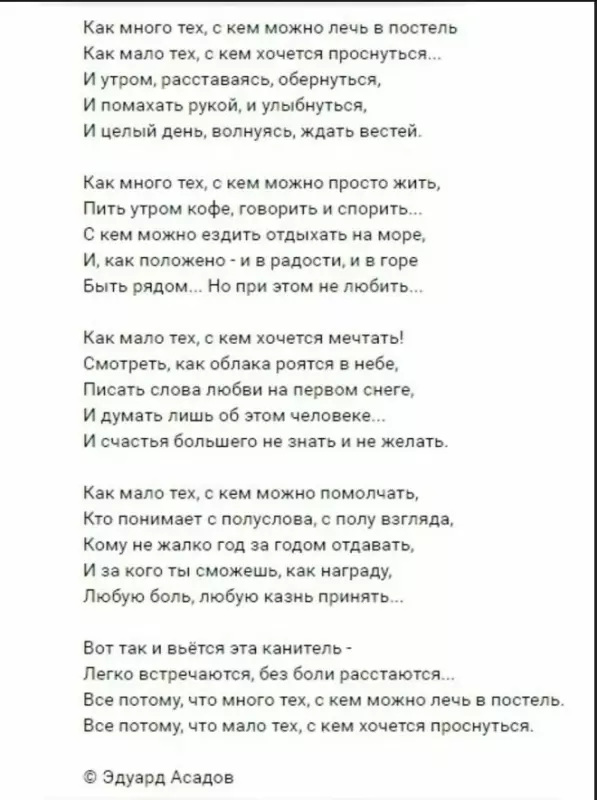 Как много тех, с кем можно лечь в постель
Как мало тех, с кем хочется проснуться...
И утром, расставаясь, обернуться,
И помахать рукой, и улыбнуться,
И целый день, волнуясь, ждать вестей.

Как много тех, с кем можно просто жить,
Пить утром кофе, говорить и спорить...
С кем можно ездить отдыхать на море,
И, как положено - и в радости, и в горе
Быть рядом... Но при этом не любить...

Как мало тех, с кем хочется мечтать!
Смотреть, как облака роятся в небе,
Писать слова любви на первом снеге,
И думать лишь об этом человеке...
И счастья большего не знать и не желать.

Как мало тех, с кем можно помолчать,
Кто понимает с полуслова, с полу взгляда,
Кому не жалко год за годом отдавать,
И за кого ты сможешь, как награду,
Любую боль, любую казнь принять...

Вот так и вьётся эта канитель -
Легко встречаются, без боли расстаются...
Все потому, что много тех, с кем можно лечь в постель.
Все потому, что мало тех, с кем хочется проснуться.

© Эдуард Асадов